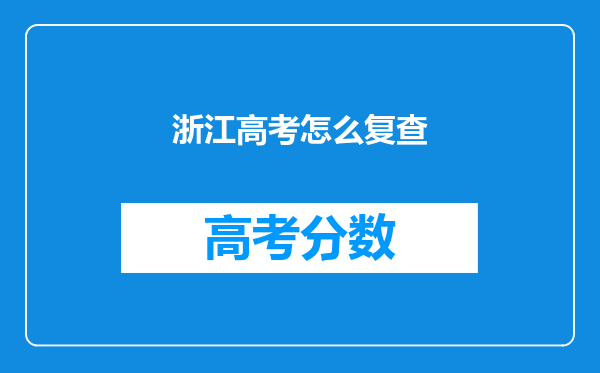 浙江高考怎么复查

高考分数